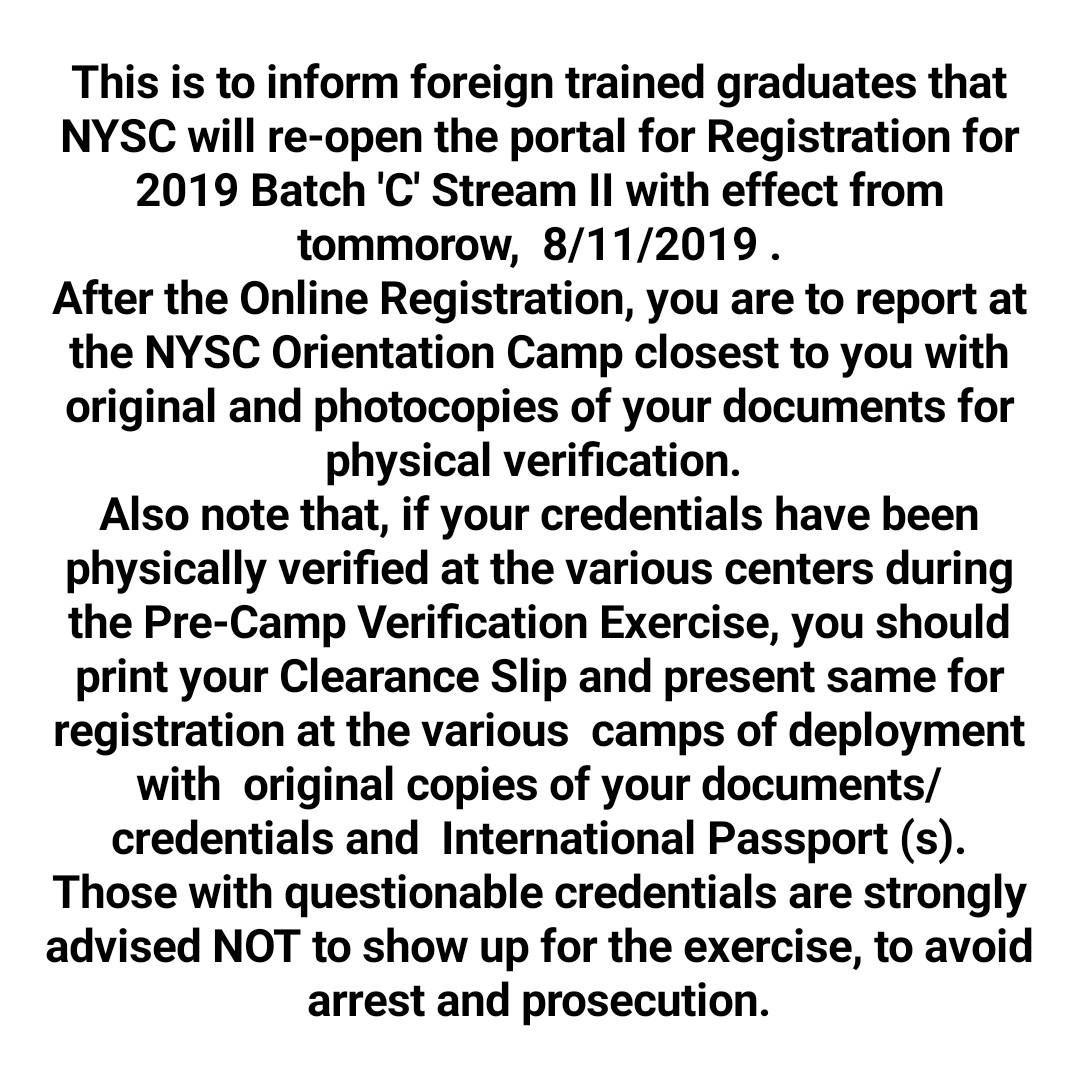 This is to inform foreign trained graduates that NYSC will re-open the portal for Registration for 2019 Batch 'C' Stream II with effect from tommorow, 8/11/2019 .

After the Online Registration, you are to report at the NYSC Orientation Camp closest to you with original and photocopies of your documents for physical verification.

Also note that, if your credentials have been physically verified at the various centers during the Pre-Camp Verification Exercise, you should print your Clearance Slip and present same for registration at the various camps of deployment with original copies of your documents/ credentials and International Passport (s).

Those with questionable credentials are strongly advised NOT to show up for the exercise, to avoid arrest and prosecution.